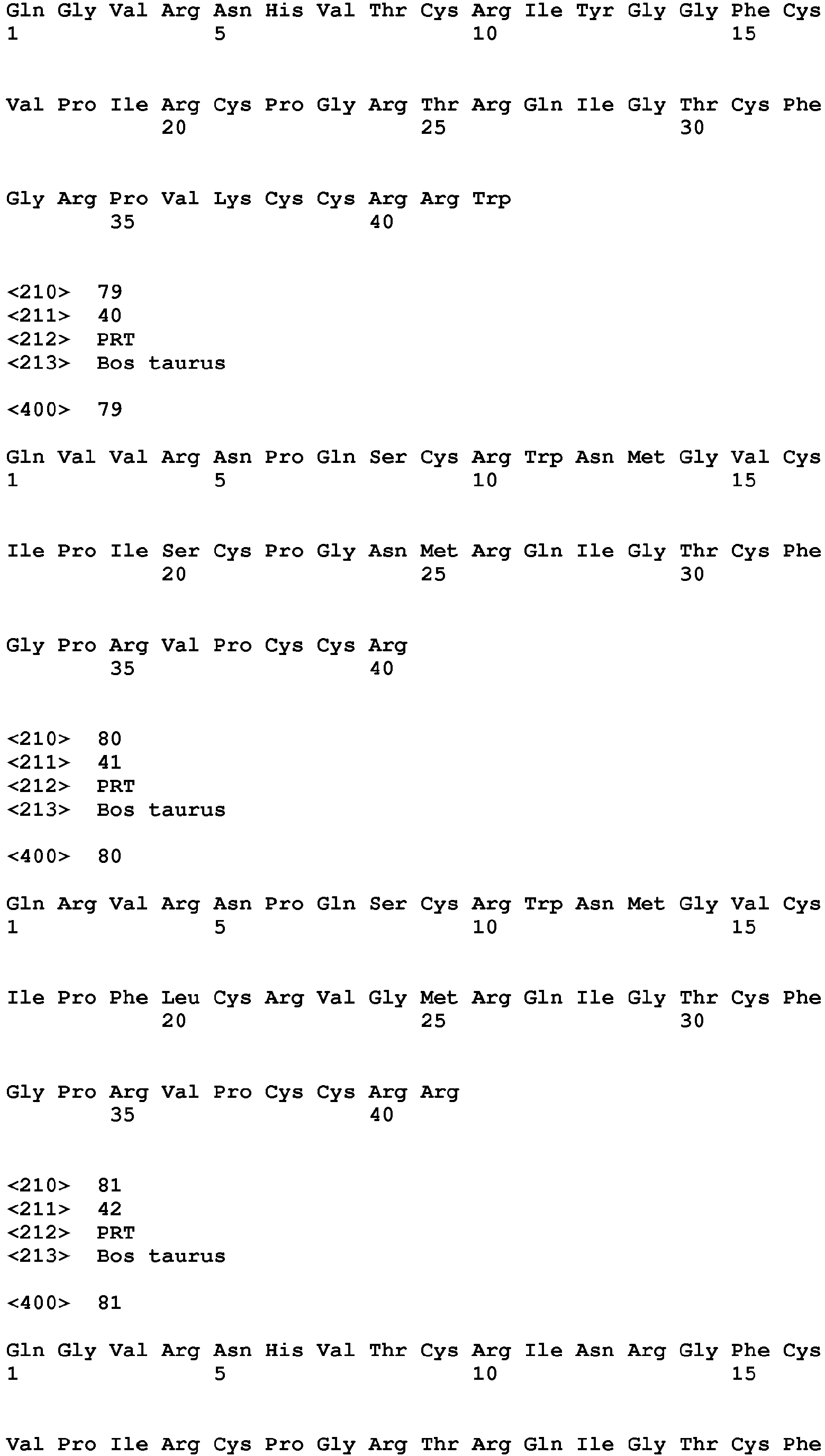 Gln Gly Val Arg Asn His Val Thr Cys Arg Ile Tyr Gly Gly Phe Cys
1               5                   10                  15

Val Pro Ile Arg Cys Pro Gly Arg Thr Arg Gln Ile Gly Thr Cys Phe
            20                  25                  30

Gly Arg Pro Val Lys Cys Cys Arg Arg Trp
        35                  40

<210> 79
<211> 40
<212> PRT
<213> Bos taurus

<400> 79

Gln Val Val Arg Asn Pro Gln Ser Cys Arg Trp Asn Met Gly Val Cys
1               5                   10                  15

Ile Pro Ile Ser Cys Pro Gly Asn Met Arg Gln Ile Gly Thr Cys Phe
            20                  25                  30

Gly Pro Arg Val Pro Cys Cys Arg
        35                  40

<210> 80
<211> 41
<212> PRT
<213> Bos taurus

<400> 80

Gln Arg Val Arg Asn Pro Gln Ser Cys Arg Trp Asn Met Gly Val Cys
1               5                   10                  15

Ile Pro Phe Leu Cys Arg Val Gly Met Arg Gln Ile Gly Thr Cys Phe
            20                  25                  30

Gly Pro Arg Val Pro Cys Cys Arg Arg
        35                  40

<210> 81
<211> 42
<212> PRT
<213> Bos taurus

<400> 81

Gln Gly Val Arg Asn His Val Thr Cys Arg Ile Asn Arg Gly Phe Cys
1               5                   10                  15

Val Pro Ile Arg Cys Pro Gly Arg Thr Arg Gln Ile Gly Thr Cys Phe